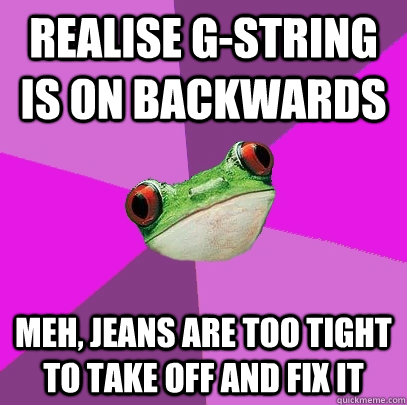 REALISE G-STRING IS ON BACKWARDS

MEH, JEANS ARE TOO TIGHT TO TAKE OFF AND FIX IT

quickmeme.com